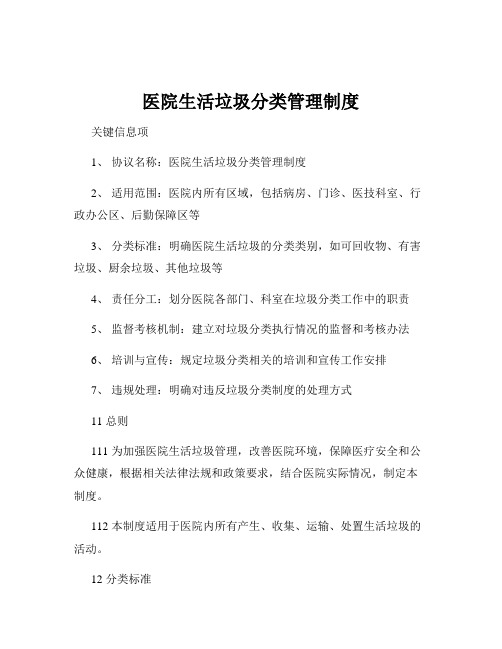 医院生活垃圾分类管理制度

关键信息项

1、 协议名称：医院生活垃圾分类管理制度

2、 适用范围：医院内所有区域，包括病房、门诊、医技科室、行政办公区、后勤保障区等

3、 分类标准：明确医院生活垃圾的分类类别，如可回收物、有害垃圾、厨余垃圾、其他垃圾等

4、 责任分工：划分医院各部门、科室在垃圾分类工作中的职责

5、 监督考核机制：建立对垃圾分类执行情况的监督和考核办法

6、 培训与宣传：规定垃圾分类相关的培训和宣传工作安排

7、 违规处理：明确对违反垃圾分类制度的处理方式

11 总则

111 为加强医院生活垃圾管理，改善医院环境，保障医疗安全和公众健康，根据相关法律法规和政策要求，结合医院实际情况，制定本制度。

112 本制度适用于医院内所有产生、收集、运输、处置生活垃圾的活动。

12 分类标准